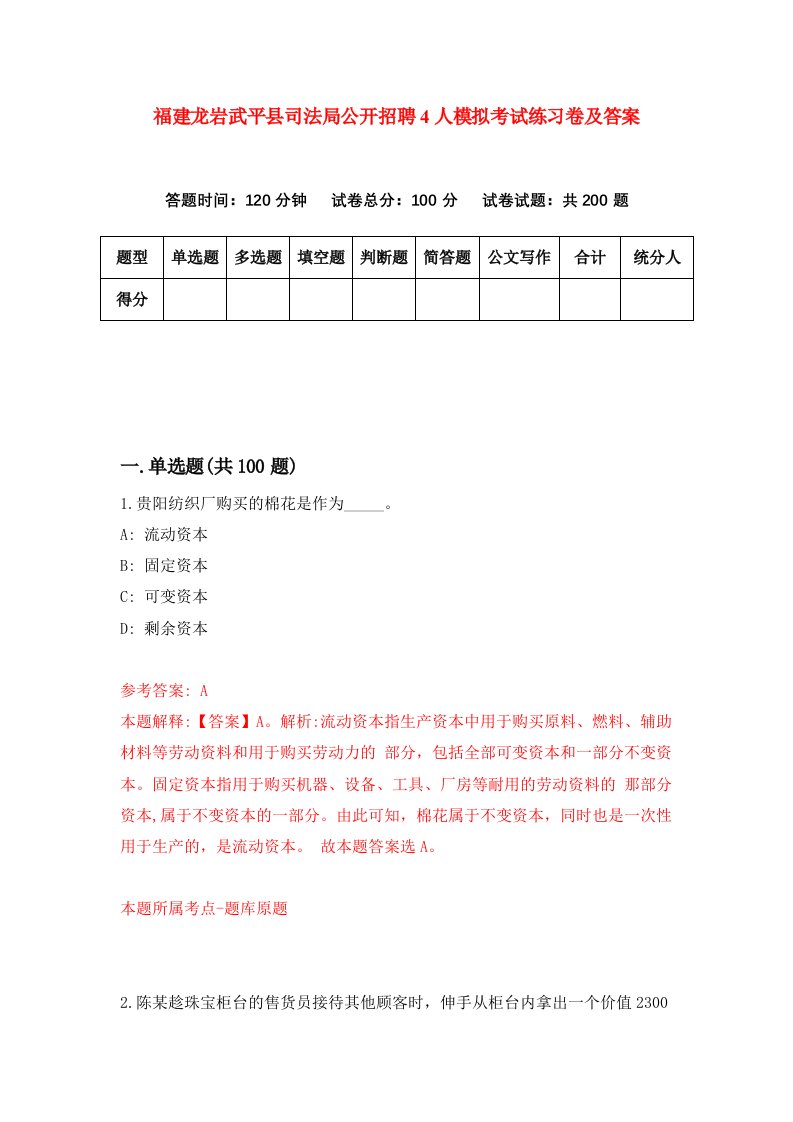 福建龙岩武平县司法局公开招聘4人模拟考试练习卷及答案

答题时间：120分钟　试卷总分：100分　试卷试题：共200题

| 题型 | 单选题 | 多选题 | 填空题 | 判断题 | 简答题 | 公文写作 | 合计 | 统分人 |
|---|---|---|---|---|---|---|---|---|
| 得分 | | | | | | | | |

一.单选题(共100题)

1.贵阳纺织厂购买的棉花是作为_____。

A: 流动资本

B: 固定资本

C: 可变资本

D: 剩余资本

参考答案: A

本题解释:【答案】A。解析:流动资本指生产资本中用于购买原料、燃料、辅助材料等劳动资料和用于购买劳动力的 部分，包括全部可变资本和一部分不变资本。固定资本指用于购买机器、设备、工具、厂房等耐用的劳动资料的 那部分资本,属于不变资本的一部分。由此可知，棉花属于不变资本，同时也是一次性用于生产的，是流动资本。 故本题答案选A。

本题所属考点-题库原题

2.陈某趁珠宝柜台的售货员接待其他顾客时，伸手从柜台内拿出一个价值2300